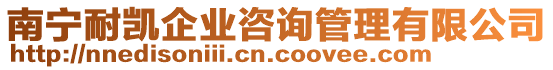 南宁耐凯企业咨询管理有限公司
http://nnedisoniii.cn.coovee.com